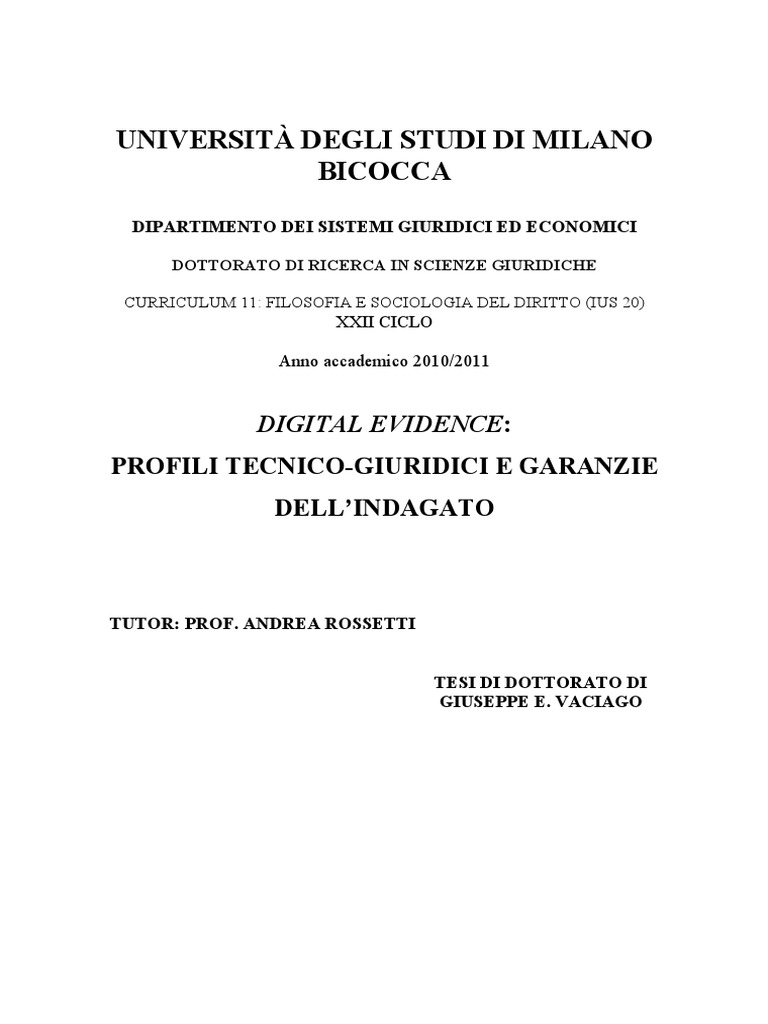 UNIVERSITÀ DEGLI STUDI DI MILANO BICOCCA

DIPARTIMENTO DEI SISTEMI GIURIDICI ED ECONOMICI

DOTTORATO DI RICERCA IN SCIENZE GIURIDICHE

CURRICULUM 11: FILOSOFIA E SOCIOLOGIA DEL DIRITTO (IUS 20)
XXII CICLO

Anno accademico 2010/2011

DIGITAL EVIDENCE:
PROFILI TECNICO-GIURIDICI E GARANZIE DELL'INDAGATO

TUTOR: PROF. ANDREA ROSSETTI

TESI DI DOTTORATO DI
GIUSEPPE E. VACIAGO